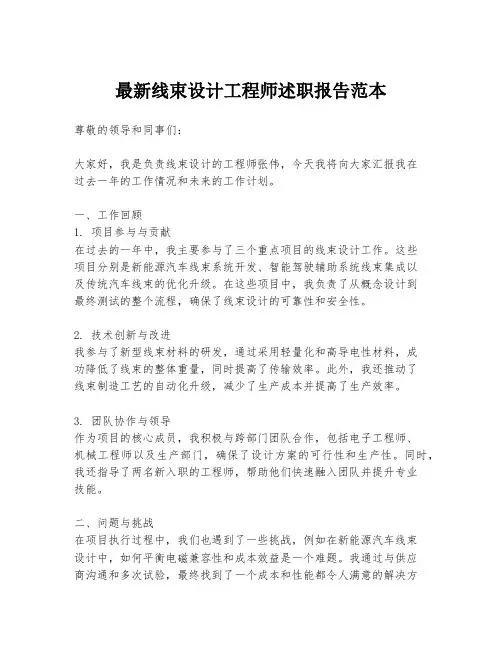 最新线束设计工程师述职报告范本

尊敬的领导和同事们：

大家好，我是负责线束设计的工程师张伟，今天我将向大家汇报我在过去一年的工作情况和未来的工作计划。

一、工作回顾
1. 项目参与与贡献
在过去的一年中，我主要参与了三个重点项目的线束设计工作。这些项目分别是新能源汽车线束系统开发、智能驾驶辅助系统线束集成以及传统汽车线束的优化升级。在这些项目中，我负责了从概念设计到最终测试的整个流程，确保了线束设计的可靠性和安全性。

2. 技术创新与改进
我参与了新型线束材料的研发，通过采用轻量化和高导电性材料，成功降低了线束的整体重量，同时提高了传输效率。此外，我还推动了线束制造工艺的自动化升级，减少了生产成本并提高了生产效率。

3. 团队协作与领导
作为项目的核心成员，我积极与跨部门团队合作，包括电子工程师、机械工程师以及生产部门，确保了设计方案的可行性和生产性。同时，我还指导了两名新入职的工程师，帮助他们快速融入团队并提升专业技能。

二、问题与挑战
在项目执行过程中，我们也遇到了一些挑战，例如在新能源汽车线束设计中，如何平衡电磁兼容性和成本效益是一个难题。我通过与供应商沟通和多次试验，最终找到了一个成本和性能都令人满意的解决方